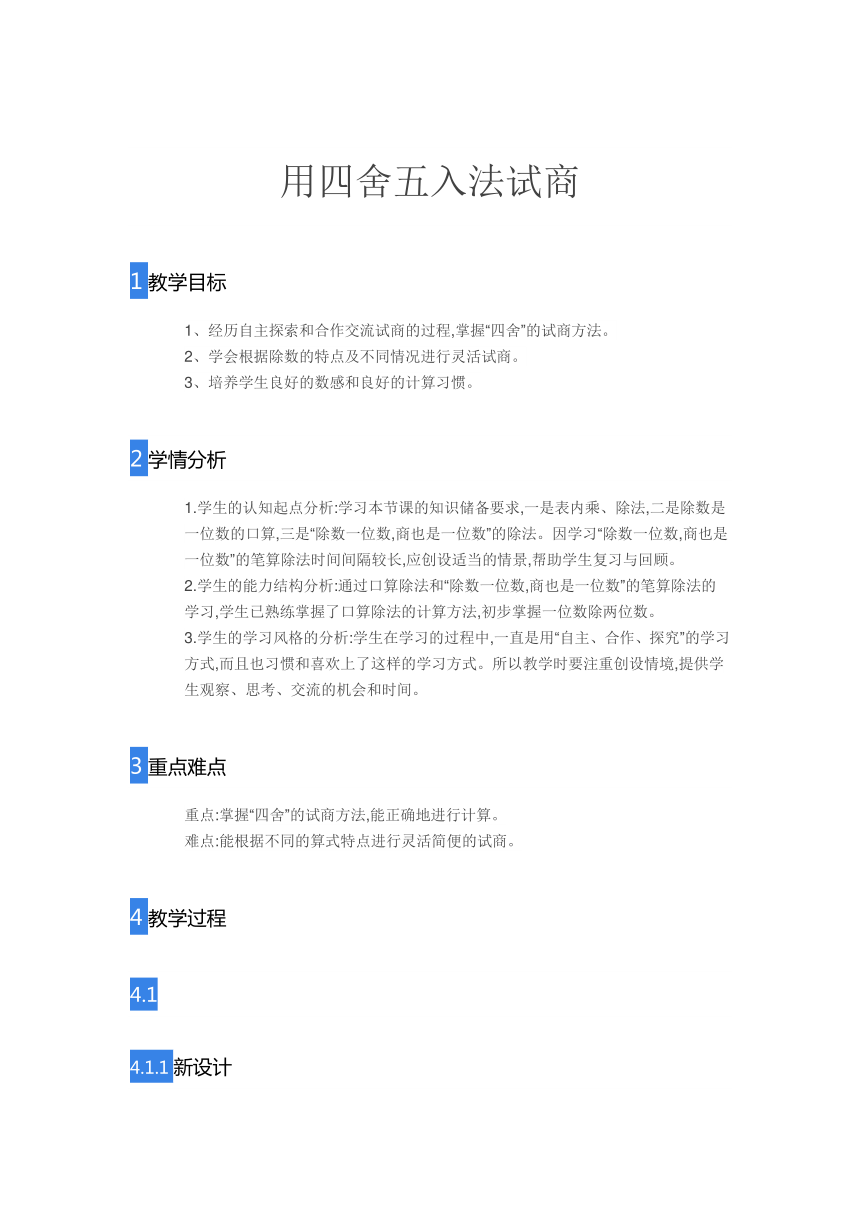 用四舍五入法试商

1 教学目标

1、经历自主探索和合作交流试商的过程,掌握“四舍”的试商方法。
2、学会根据除数的特点及不同情况进行灵活试商。
3、培养学生良好的数感和良好的计算习惯。

2 学情分析

1.学生的认知起点分析:学习本节课的知识储备要求,一是表内乘、除法,二是除数是一位数的口算,三是“除数一位数,商也是一位数”的除法。因学习“除数一位数,商也是一位数”的笔算除法时间间隔较长,应创设适当的情景,帮助学生复习与回顾。
2.学生的能力结构分析:通过口算除法和“除数一位数,商也是一位数”的笔算除法的学习,学生已熟练掌握了口算除法的计算方法,初步掌握一位数除两位数。
3.学生的学习风格的分析:学生在学习的过程中,一直是用“自主、合作、探究”的学习方式,而且也习惯和喜欢上了这样的学习方式。所以教学时要注重创设情境,提供学生观察、思考、交流的机会和时间。

3 重点难点

重点:掌握“四舍”的试商方法,能正确地进行计算。
难点:能根据不同的算式特点进行灵活简便的试商。

4 教学过程

4.1

4.1.1 新设计